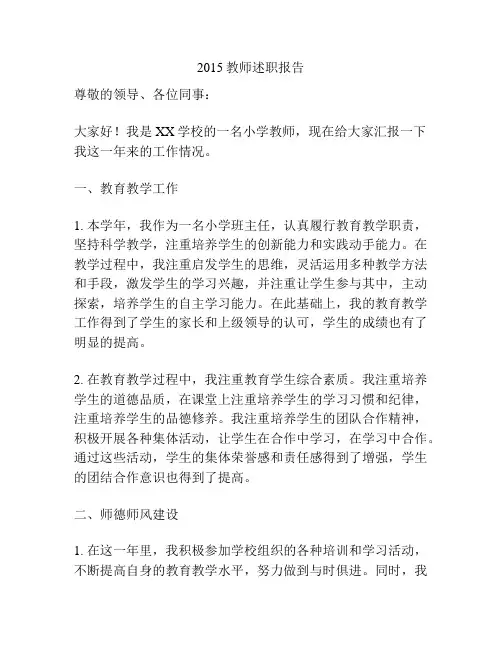 2015 教师述职报告

尊敬的领导、各位同事：

大家好！我是 XX 学校的一名小学教师，现在给大家汇报一下我这一年来的工作情况。

一、教育教学工作

1. 本学年，我作为一名小学班主任，认真履行教育教学职责，坚持科学教学，注重培养学生的创新能力和实践动手能力。在教学过程中，我注重启发学生的思维，灵活运用多种教学方法和手段，激发学生的学习兴趣，并注重让学生参与其中，主动探索，培养学生的自主学习能力。在此基础上，我的教育教学工作得到了学生的家长和上级领导的认可，学生的成绩也有了明显的提高。

2. 在教育教学过程中，我注重教育学生综合素质。我注重培养学生的道德品质，在课堂上注重培养学生的学习习惯和纪律，注重培养学生的品德修养。我注重培养学生的团队合作精神，积极开展各种集体活动，让学生在合作中学习，在学习中合作。通过这些活动，学生的集体荣誉感和责任感得到了增强，学生的团结合作意识也得到了提高。

二、师德师风建设

1. 在这一年里，我积极参加学校组织的各种培训和学习活动，不断提高自身的教育教学水平，努力做到与时俱进。同时，我